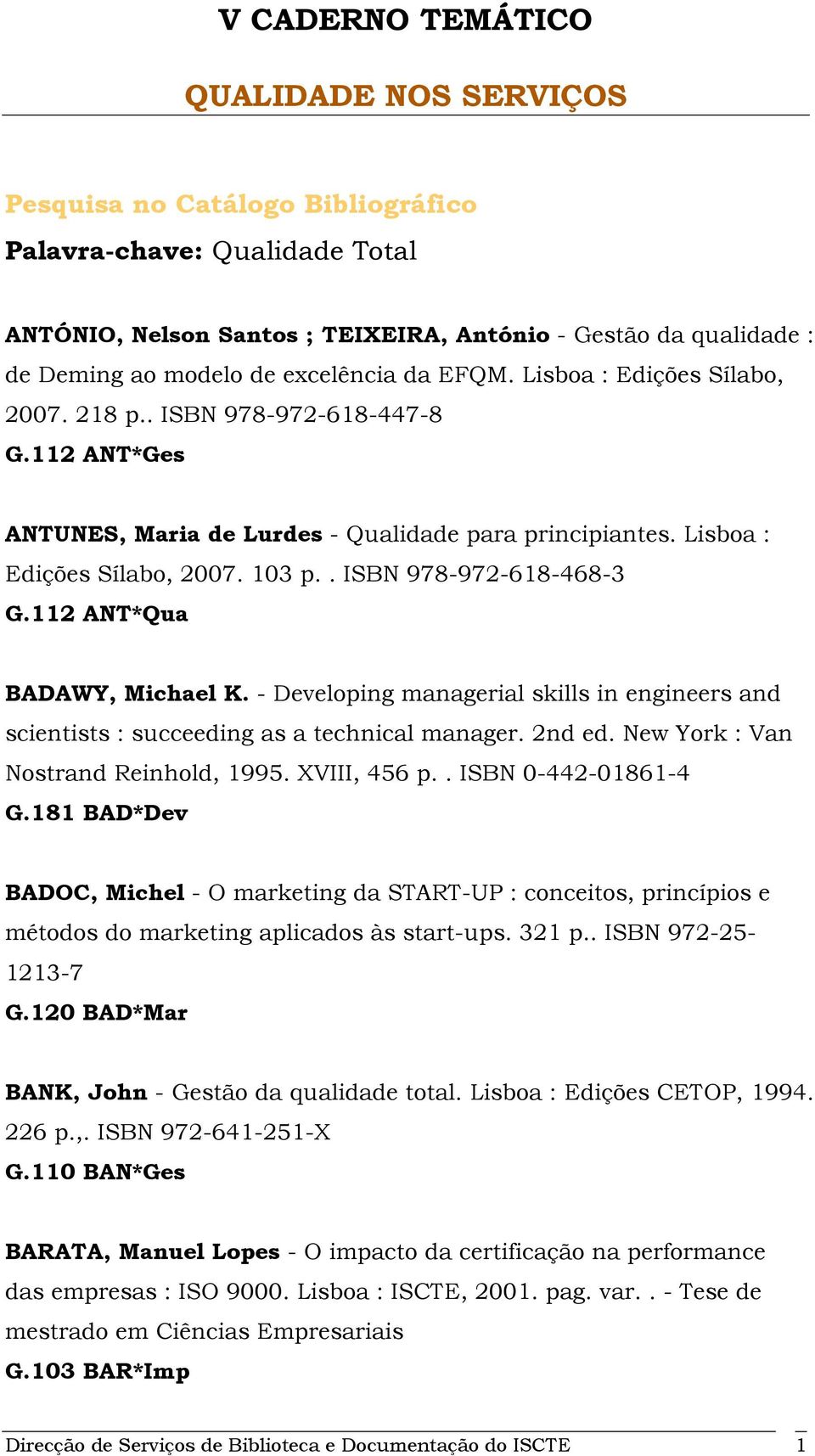 V CADERNO TEMÁTICO

QUALIDADE NOS SERVIÇOS

Pesquisa no Catálogo Bibliográfico

Palavra-chave: Qualidade Total

ANTÓNIO, Nelson Santos ; TEIXEIRA, António - Gestão da qualidade : de Deming ao modelo de excelência da EFQM. Lisboa : Edições Sílabo, 2007. 218 p.. ISBN 978-972-618-447-8
G.112 ANT*Ges

ANTUNES, Maria de Lurdes - Qualidade para principiantes. Lisboa : Edições Sílabo, 2007. 103 p. . ISBN 978-972-618-468-3
G.112 ANT*Qua

BADAWY, Michael K. - Developing managerial skills in engineers and scientists : succeeding as a technical manager. 2nd ed. New York : Van Nostrand Reinhold, 1995. XVIII, 456 p. . ISBN 0-442-01861-4
G.181 BAD*Dev

BADOC, Michel - O marketing da START-UP : conceitos, princípios e métodos do marketing aplicados às start-ups. 321 p.. ISBN 972-25-1213-7
G.120 BAD*Mar

BANK, John - Gestão da qualidade total. Lisboa : Edições CETOP, 1994. 226 p.,. ISBN 972-641-251-X
G.110 BAN*Ges

BARATA, Manuel Lopes - O impacto da certificação na performance das empresas : ISO 9000. Lisboa : ISCTE, 2001. pag. var. . - Tese de mestrado em Ciências Empresariais
G.103 BAR*Imp

Direcção de Serviços de Biblioteca e Documentação do ISCTE 1